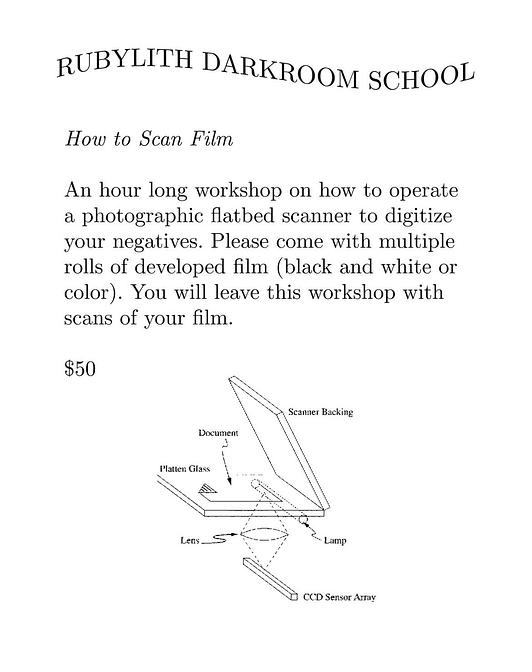 RUBYLITH DARKROOM SCHOOL

How to Scan Film

An hour long workshop on how to operate a photographic flatbed scanner to digitize your negatives. Please come with multiple rolls of developed film (black and white or color). You will leave this workshop with scans of your film.

\$50

Scanner Backing

Document

Platten Glass

Lens

Lamp

CCD Sensor Array